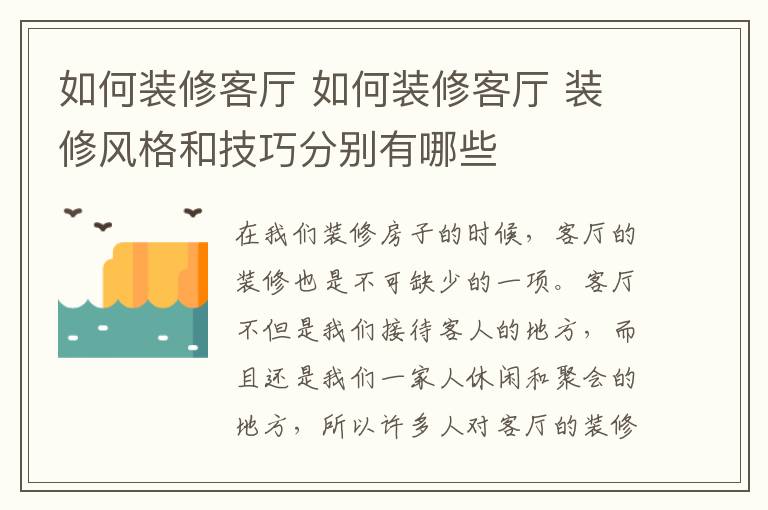 如何装修客厅 如何装修客厅 装修风格和技巧分别有哪些

在我们装修房子的时候，客厅的装修也是不可缺少的一项。客厅不但是我们接待客人的地方，而且还是我们一家人休闲和聚会的地方，所以许多人对客厅的装修